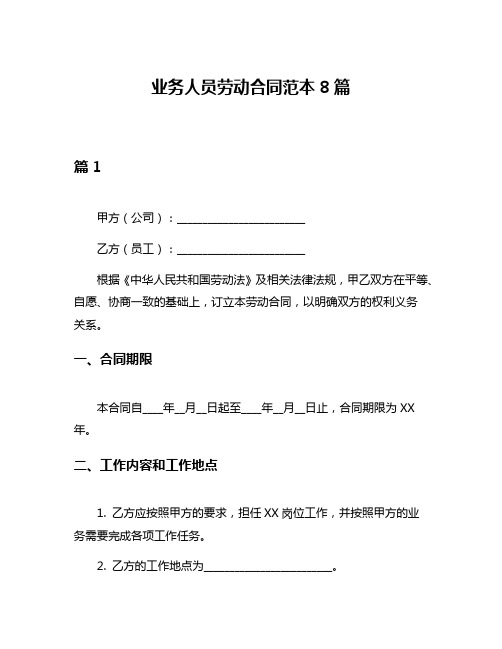 业务人员劳动合同范本 8 篇

篇 1

甲方（公司）：______________________

乙方（员工）：______________________

根据《中华人民共和国劳动法》及相关法律法规，甲乙双方在平等、自愿、协商一致的基础上，订立本劳动合同，以明确双方的权利义务关系。

一、合同期限

本合同自____年__月__日起至____年__月__日止，合同期限为 XX 年。

二、工作内容和工作地点

1. 乙方应按照甲方的要求，担任 XX 岗位工作，并按照甲方的业务需要完成各项工作任务。

2. 乙方的工作地点为______________________。